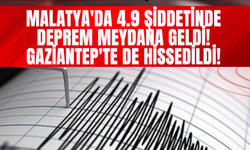 MALATYA'DA 4.9 ŞİDDETİNDE DEPREM MEYDANA GELDİ! GAZİANTEP'TE DE HİSSEDİLDİ!